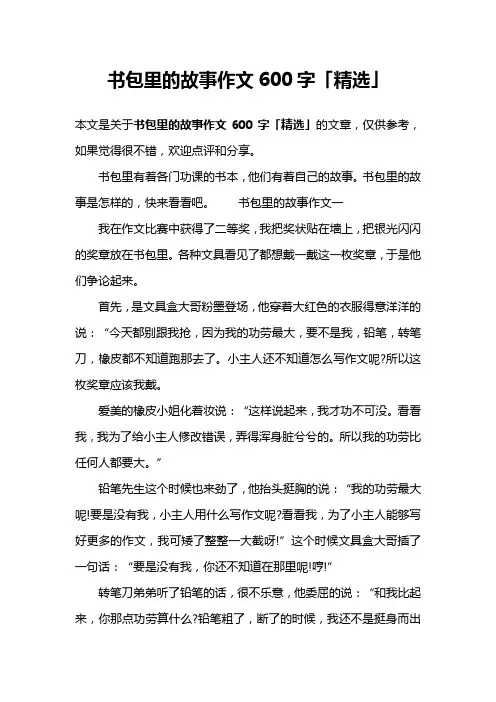 书包里的故事作文 600 字「精选」

本文是关于书包里的故事作文 600 字「精选」的文章，仅供参考，如果觉得很不错，欢迎点评和分享。

书包里有着各门功课的书本，他们有着自己的故事。书包里的故事是怎样的，快来看看吧。　　书包里的故事作文一

我在作文比赛中获得了二等奖，我把奖状贴在墙上，把银光闪闪的奖章放在书包里。各种文具看见了都想戴一戴这一枚奖章，于是他们争论起来。

首先，是文具盒大哥粉墨登场，他穿着大红色的衣服得意洋洋的说：“今天都别跟我抢，因为我的功劳最大，要不是我，铅笔，转笔刀，橡皮都不知道跑那去了。小主人还不知道怎么写作文呢?所以这枚奖章应该我戴。

爱美的橡皮小姐化着妆说：“这样说起来，我才功不可没。看看我，我为了给小主人修改错误，弄得浑身脏兮兮的。所以我的功劳比任何人都要大。”

铅笔先生这个时候也来劲了，他抬头挺胸的说：“我的功劳最大呢!要是没有我，小主人用什么写作文呢?看看我，为了小主人能够写好更多的作文，我可矮了整整一大截呀!”这个时候文具盒大哥插了一句话：“要是没有我，你还不知道在那里呢!哼!”

转笔刀弟弟听了铅笔的话，很不乐意，他委屈的说：“和我比起来，你那点功劳算什么?铅笔粗了，断了的时候，我还不是挺身而出